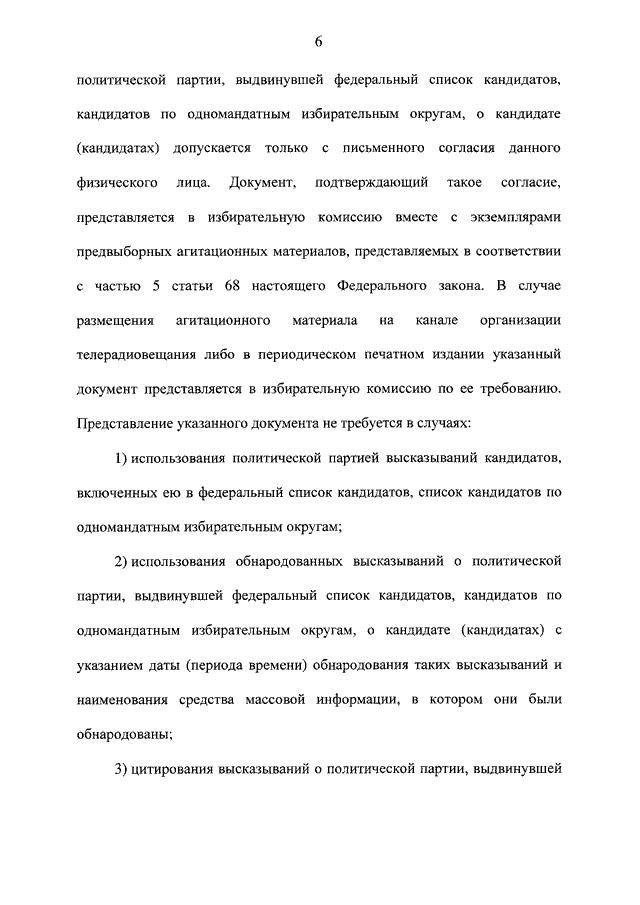 6

политической партии, выдвинувшей федеральный список кандидатов, кандидатов по одномандатным избирательным округам, о кандидате (кандидатах) допускается только с письменного согласия данного физического лица. Документ, подтверждающий такое согласие, представляется в избирательную комиссию вместе с экземплярами предвыборных агитационных материалов, представляемых в соответствии с частью 5 статьи 68 настоящего Федерального закона. В случае размещения агитационного материала на канале организации телерадиовещания либо в периодическом печатном издании указанный документ представляется в избирательную комиссию по ее требованию. Представление указанного документа не требуется в случаях:

1) использования политической партией высказываний кандидатов, включенных ею в федеральный список кандидатов, список кандидатов по одномандатным избирательным округам;

2) использования обнародованных высказываний о политической партии, выдвинувшей федеральный список кандидатов, кандидатов по одномандатным избирательным округам, о кандидате (кандидатах) с указанием даты (периода времени) обнародования таких высказываний и наименования средства массовой информации, в котором они были обнародованы;

3) цитирования высказываний о политической партии, выдвинувшей